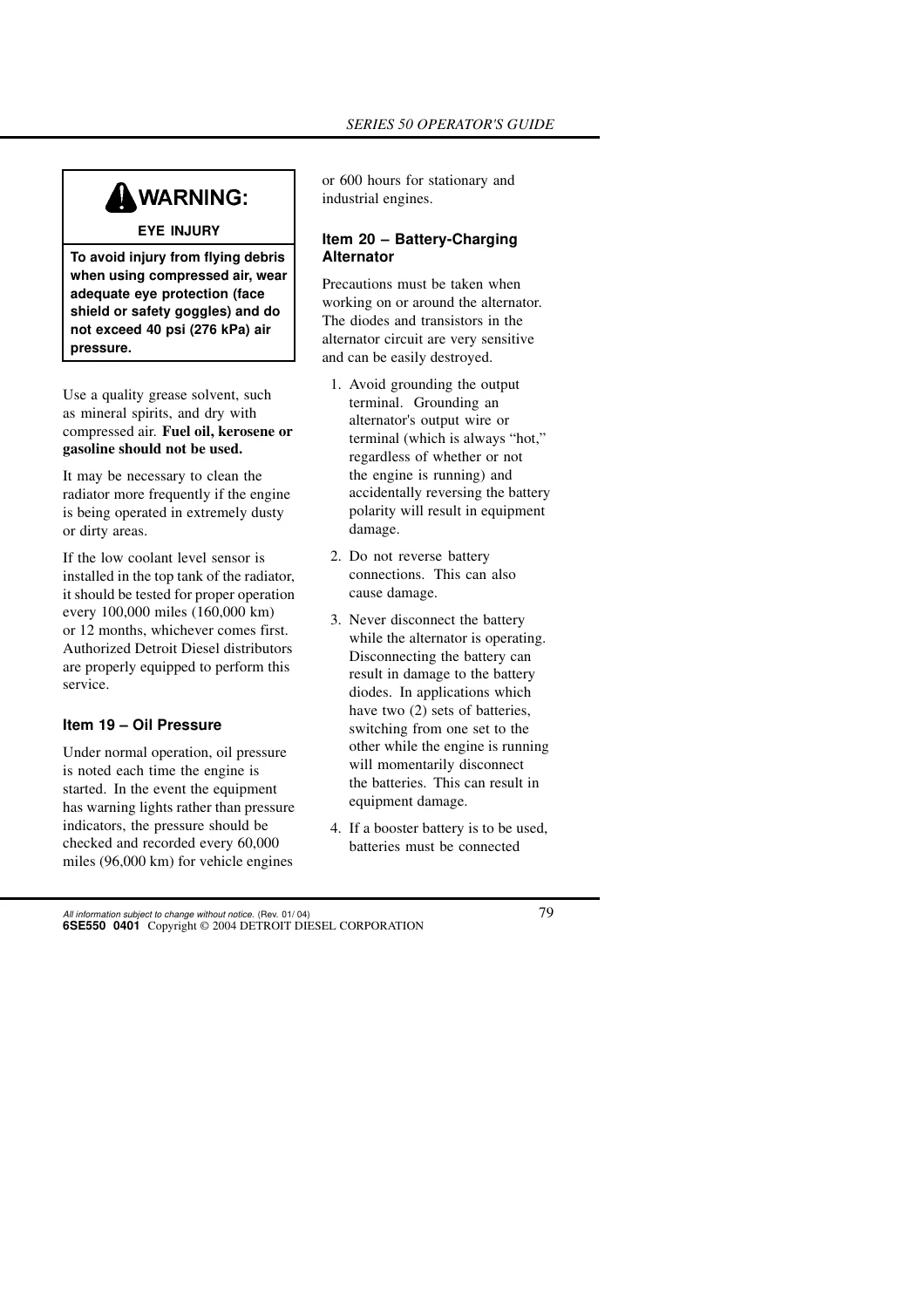 SERIES 50 OPERATOR'S GUIDE

WARNING:

EYE INJURY

To avoid injury from flying debris when using compressed air, wear adequate eye protection (face shield or safety goggles) and do not exceed 40 psi (276 kPa) air pressure.

Use a quality grease solvent, such as mineral spirits, and dry with compressed air. Fuel oil, kerosene or gasoline should not be used.

It may be necessary to clean the radiator more frequently if the engine is being operated in extremely dusty or dirty areas.

If the low coolant level sensor is installed in the top tank of the radiator, it should be tested for proper operation every 100,000 miles (160,000 km) or 12 months, whichever comes first. Authorized Detroit Diesel distributors are properly equipped to perform this service.

Item 19 – Oil Pressure

Under normal operation, oil pressure is noted each time the engine is started. In the event the equipment has warning lights rather than pressure indicators, the pressure should be checked and recorded every 60,000 miles (96,000 km) for vehicle engines or 600 hours for stationary and industrial engines.

Item 20 – Battery-Charging Alternator

Precautions must be taken when working on or around the alternator. The diodes and transistors in the alternator circuit are very sensitive and can be easily destroyed.

1. Avoid grounding the output terminal. Grounding an alternator's output wire or terminal (which is always "hot," regardless of whether or not the engine is running) and accidentally reversing the battery polarity will result in equipment damage.

2. Do not reverse battery connections. This can also cause damage.

3. Never disconnect the battery while the alternator is operating. Disconnecting the battery can result in damage to the battery diodes. In applications which have two (2) sets of batteries, switching from one set to the other while the engine is running will momentarily disconnect the batteries. This can result in equipment damage.

4. If a booster battery is to be used, batteries must be connected

All information subject to change without notice. (Rev. 01/ 04)
6SE550 0401 Copyright © 2004 DETROIT DIESEL CORPORATION

79